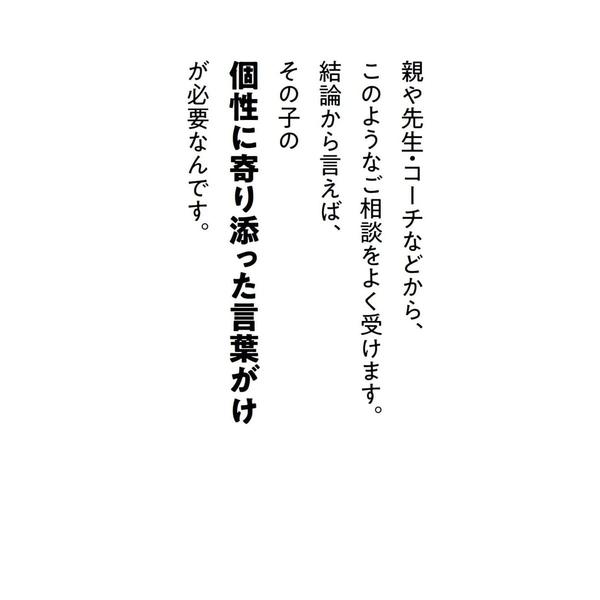 親や先生・コーチなどから、
このようなご相談をよく受けます。

結論から言えば、
その子の
個性に寄り添った言葉がけ
が必要なんです。